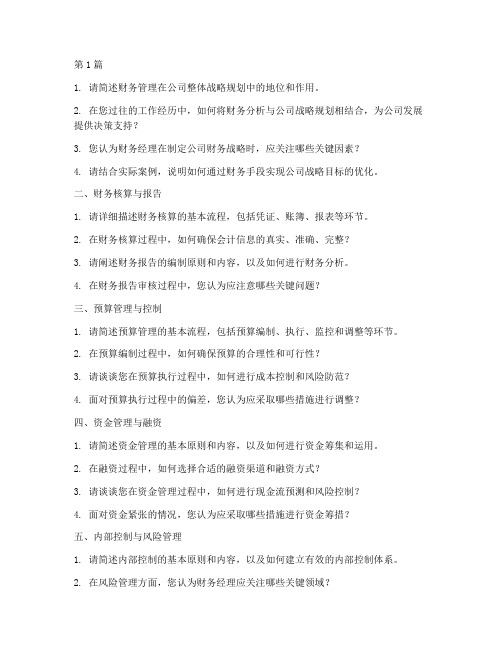 第1篇

1. 请简述财务管理在公司整体战略规划中的地位和作用。

2. 在您过往的工作经历中，如何将财务分析与公司战略规划相结合，为公司发展提供决策支持？

3. 您认为财务经理在制定公司财务战略时，应关注哪些关键因素？

4. 请结合实际案例，说明如何通过财务手段实现公司战略目标的优化。

二、财务核算与报告

1. 请详细描述财务核算的基本流程，包括凭证、账簿、报表等环节。

2. 在财务核算过程中，如何确保会计信息的真实、准确、完整？

3. 请阐述财务报告的编制原则和内容，以及如何进行财务分析。

4. 在财务报告审核过程中，您认为应注意哪些关键问题？

三、预算管理与控制

1. 请简述预算管理的基本流程，包括预算编制、执行、监控和调整等环节。

2. 在预算编制过程中，如何确保预算的合理性和可行性？

3. 请谈谈您在预算执行过程中，如何进行成本控制和风险防范？

4. 面对预算执行过程中的偏差，您认为应采取哪些措施进行调整？

四、资金管理与融资

1. 请简述资金管理的基本原则和内容，以及如何进行资金筹集和运用。

2. 在融资过程中，如何选择合适的融资渠道和融资方式？

3. 请谈谈您在资金管理过程中，如何进行现金流预测和风险控制？

4. 面对资金紧张的情况，您认为应采取哪些措施进行资金筹措？

五、内部控制与风险管理

1. 请简述内部控制的基本原则和内容，以及如何建立有效的内部控制体系。

2. 在风险管理方面，您认为财务经理应关注哪些关键领域？